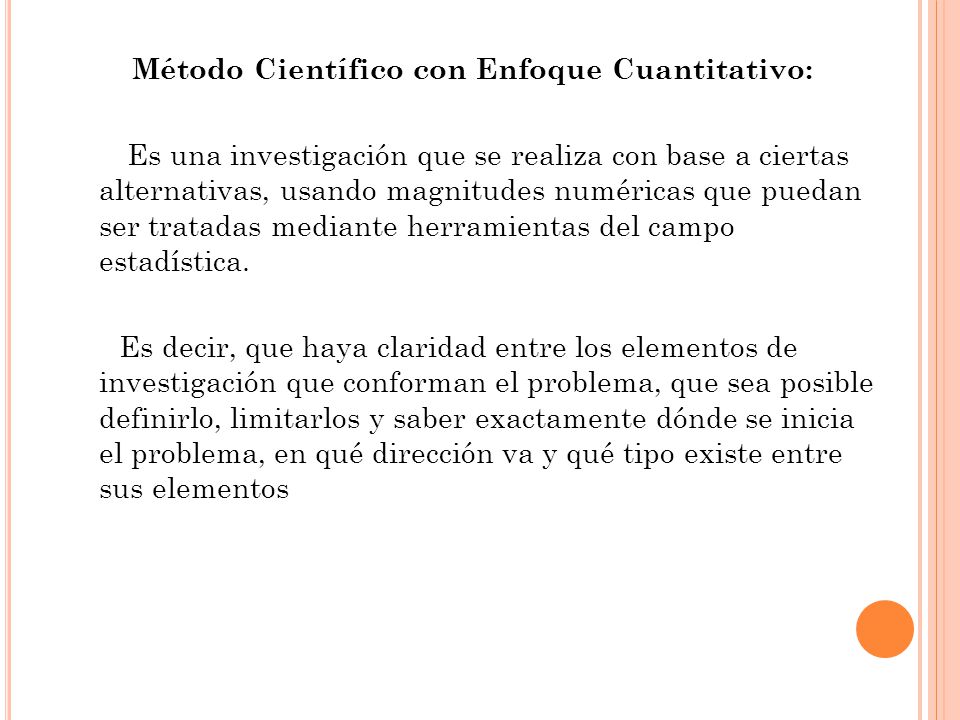 Método Científico con Enfoque Cuantitativo:

Es una investigación que se realiza con base a ciertas alternativas, usando magnitudes numéricas que puedan ser tratadas mediante herramientas del campo estadística.

Es decir, que haya claridad entre los elementos de investigación que conforman el problema, que sea posible definirlo, limitarlos y saber exactamente dónde se inicia el problema, en qué dirección va y qué tipo existe entre sus elementos